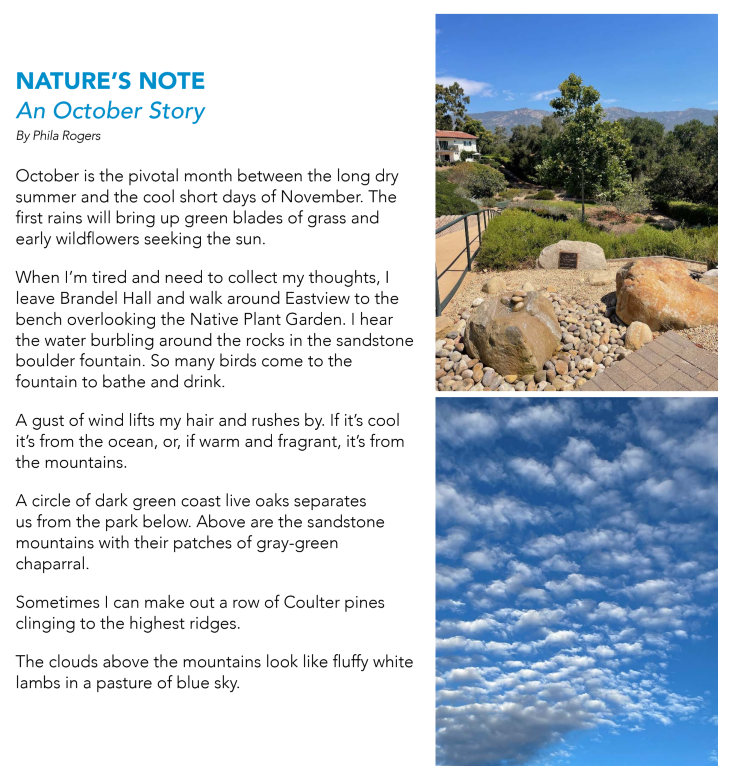 NATURE'S NOTE
An October Story
By Phila Rogers

October is the pivotal month between the long dry summer and the cool short days of November. The first rains will bring up green blades of grass and early wildflowers seeking the sun.

When I'm tired and need to collect my thoughts, I leave Brandel Hall and walk around Eastview to the bench overlooking the Native Plant Garden. I hear the water burbling around the rocks in the sandstone boulder fountain. So many birds come to the fountain to bathe and drink.

A gust of wind lifts my hair and rushes by. If it's cool it's from the ocean, or, if warm and fragrant, it's from the mountains.

A circle of dark green coast live oaks separates us from the park below. Above are the sandstone mountains with their patches of gray-green chaparral.

Sometimes I can make out a row of Coulter pines clinging to the highest ridges.

The clouds above the mountains look like fluffy white lambs in a pasture of blue sky.